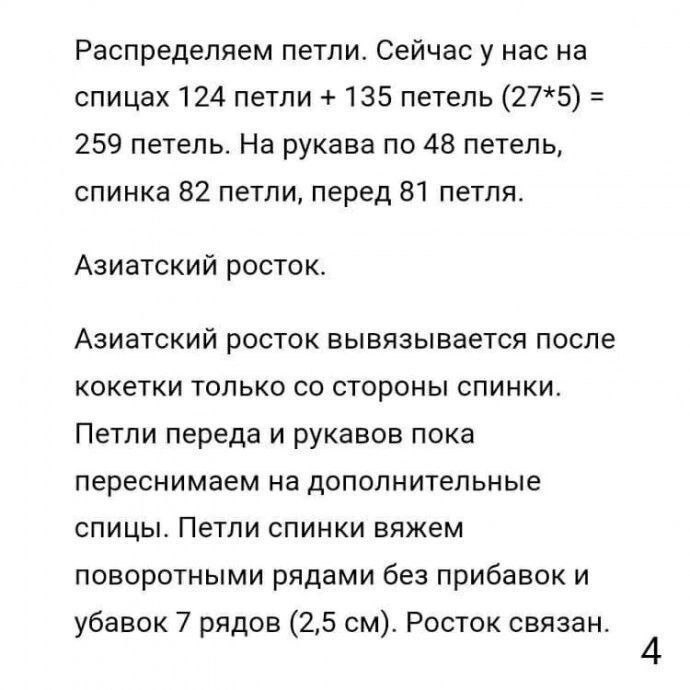 Распределяем петли. Сейчас у нас на спицах 124 петли + 135 петель (27*5) = 259 петель. На рукава по 48 петель, спинка 82 петли, перед 81 петля.

Азиатский росток.

Азиатский росток вывязывается после кокетки только со стороны спинки. Петли переда и рукавов пока переснимаем на дополнительные спицы. Петли спинки вяжем поворотными рядами без прибавок и убавок 7 рядов (2,5 см). Росток связан.

4